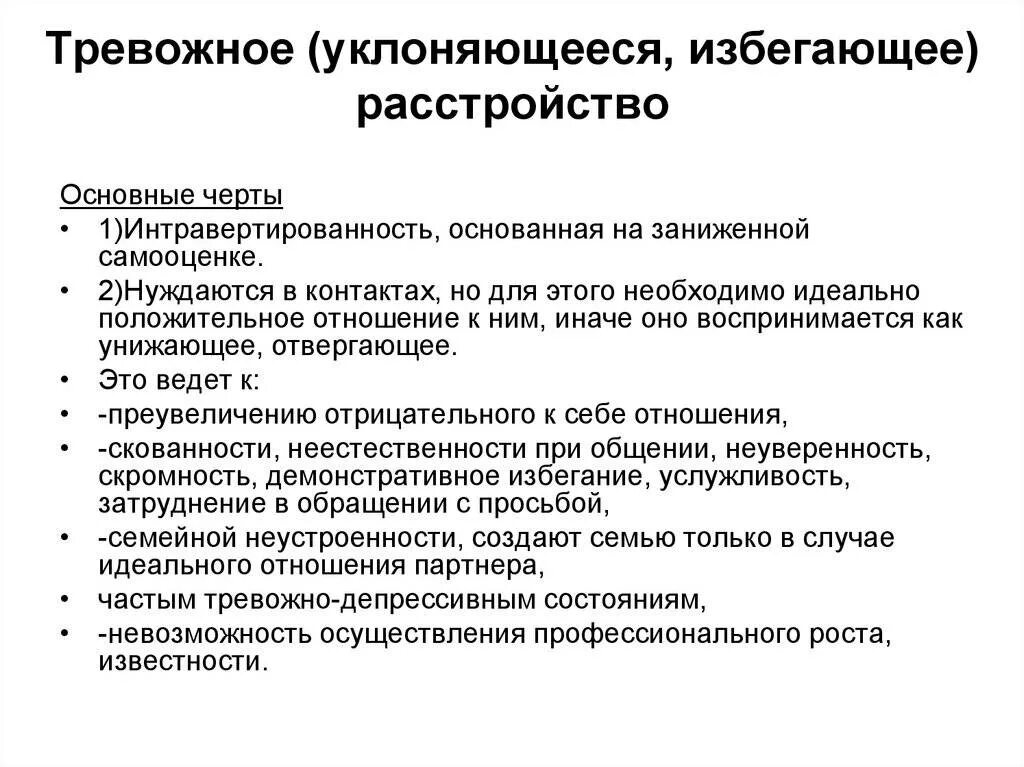 Тревожное (уклоняющееся, избегающее) расстройство

Основные черты

• 1)Интравертированность, основанная на заниженной самооценке.
• 2)Нуждаются в контактах, но для этого необходимо идеально положительное отношение к ним, иначе оно воспринимается как унижающее, отвергающее.
• Это ведет к:
• -преувеличению отрицательного к себе отношения,
• -скованности, неестественности при общении, неуверенность, скромность, демонстративное избегание, услужливость, затруднение в обращении с просьбой,
• -семейной неустроенности, создают семью только в случае идеального отношения партнера,
• частым тревожно-депрессивным состояниям,
• -невозможность осуществления профессионального роста, известности.